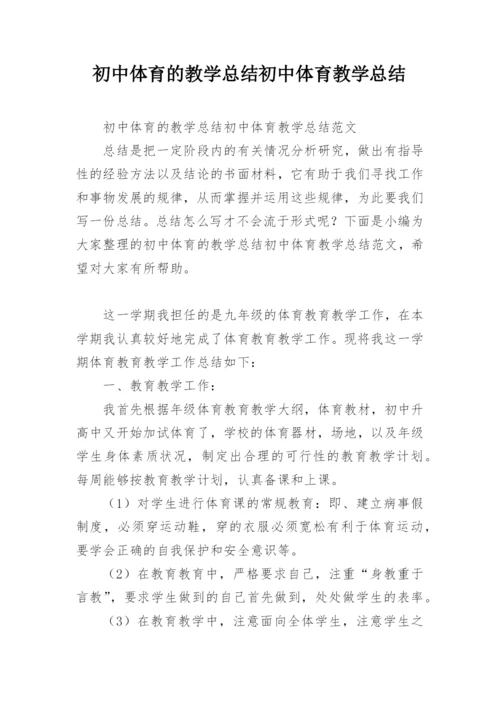 初中体育的教学总结初中体育教学总结

初中体育的教学总结初中体育教学总结范文

总结是把一定阶段内的有关情况分析研究，做出有指导性的经验方法以及结论的书面材料，它有助于我们寻找工作和事物发展的规律，从而掌握并运用这些规律，为此要我们写一份总结。总结怎么写才不会流于形式呢？下面是小编为大家整理的初中体育的教学总结初中体育教学总结范文，希望对大家有所帮助。

这一学期我担任的是九年级的体育教育教学工作，在本学期我认真较好地完成了体育教育教学工作。现将我这一学期体育教育教学工作总结如下：

一、教育教学工作：

我首先根据年级体育教育教学大纲，体育教材，初中升高中又开始加试体育了，学校的体育器材，场地，以及年级学生身体素质状况，制定出合理的可行性的教育教学计划。每周能够按教育教学计划，认真备课和上课。

（1）对学生进行体育课的常规教育：即、建立病事假制度，必须穿运动鞋，穿的衣服必须宽松有利于体育运动，要学会正确的自我保护和安全意识等。

（2）在教育教育中，严格要求自己，注重“身教重于言教”，要求学生做到的自己首先做到，处处做学生的表率。

（3）在教育教学中，注意面向全体学生，注意学生之